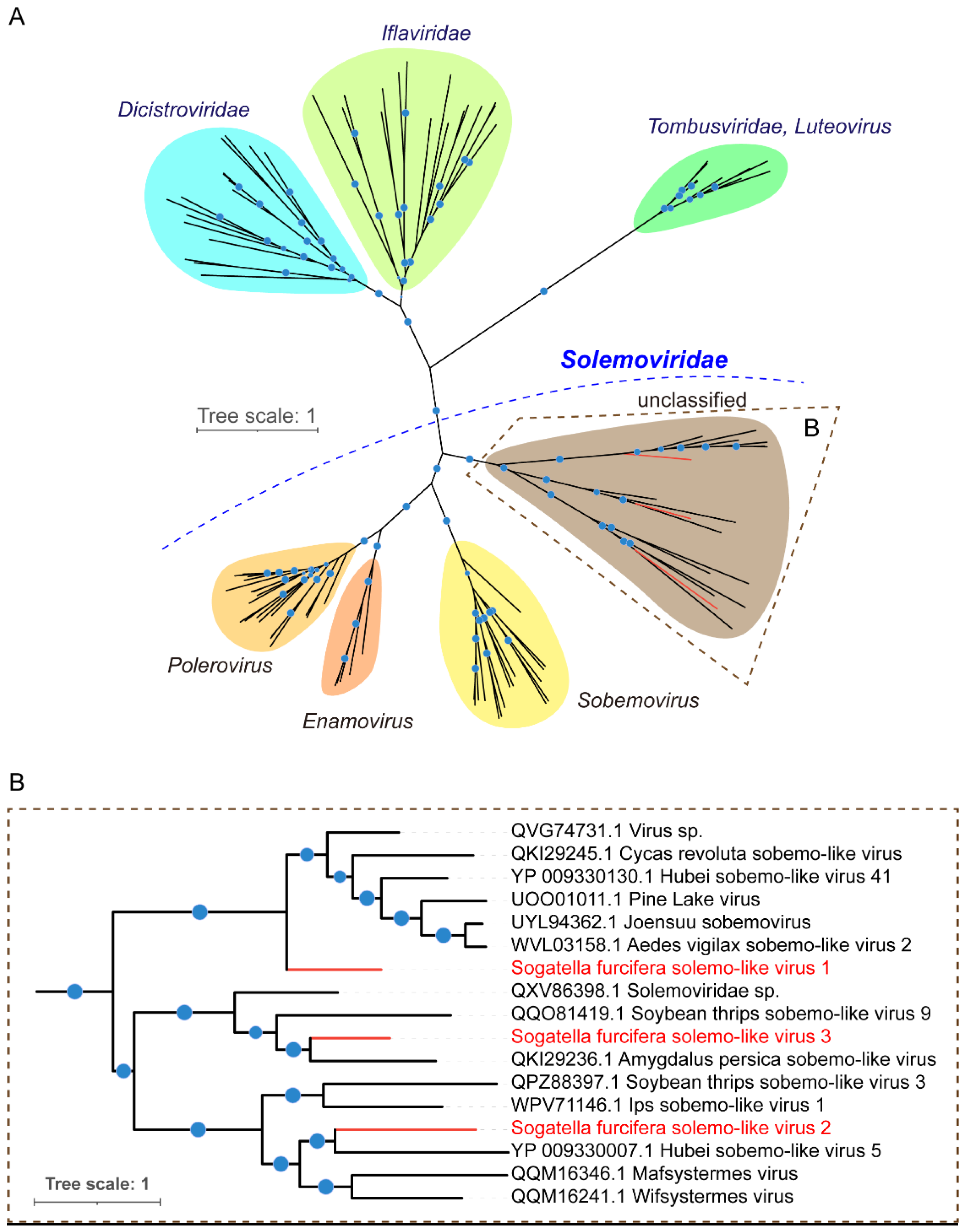 A

Iflaviridae

Dicistroviridae

Tombusviridae, Luteovirus

Solemoviridae

unclassified

Tree scale: 1

B

Polerovirus

Enamovirus

Sobemovirus

B

QVG74731.1 Virus sp.
QKI29245.1 Cycas revoluta sobemo-like virus
YP 009330130.1 Hubei sobemo-like virus 41
UOO01011.1 Pine Lake virus
UYL94362.1 Joensuu sobemovirus
WVL03158.1 Aedes vigilax sobemo-like virus 2
Sogatella furcifera solemo-like virus 1
QXV86398.1 Solemoviridae sp.
QQO81419.1 Soybean thrips sobemo-like virus 9
Sogatella furcifera solemo-like virus 3
QKI29236.1 Amygdalus persica sobemo-like virus
QPZ88397.1 Soybean thrips sobemo-like virus 3
WPV71146.1 Ips sobemo-like virus 1
Sogatella furcifera solemo-like virus 2
YP 009330007.1 Hubei sobemo-like virus 5
QQM16346.1 Mafsystermes virus
QQM16241.1 Wifsystermes virus

Tree scale: 1